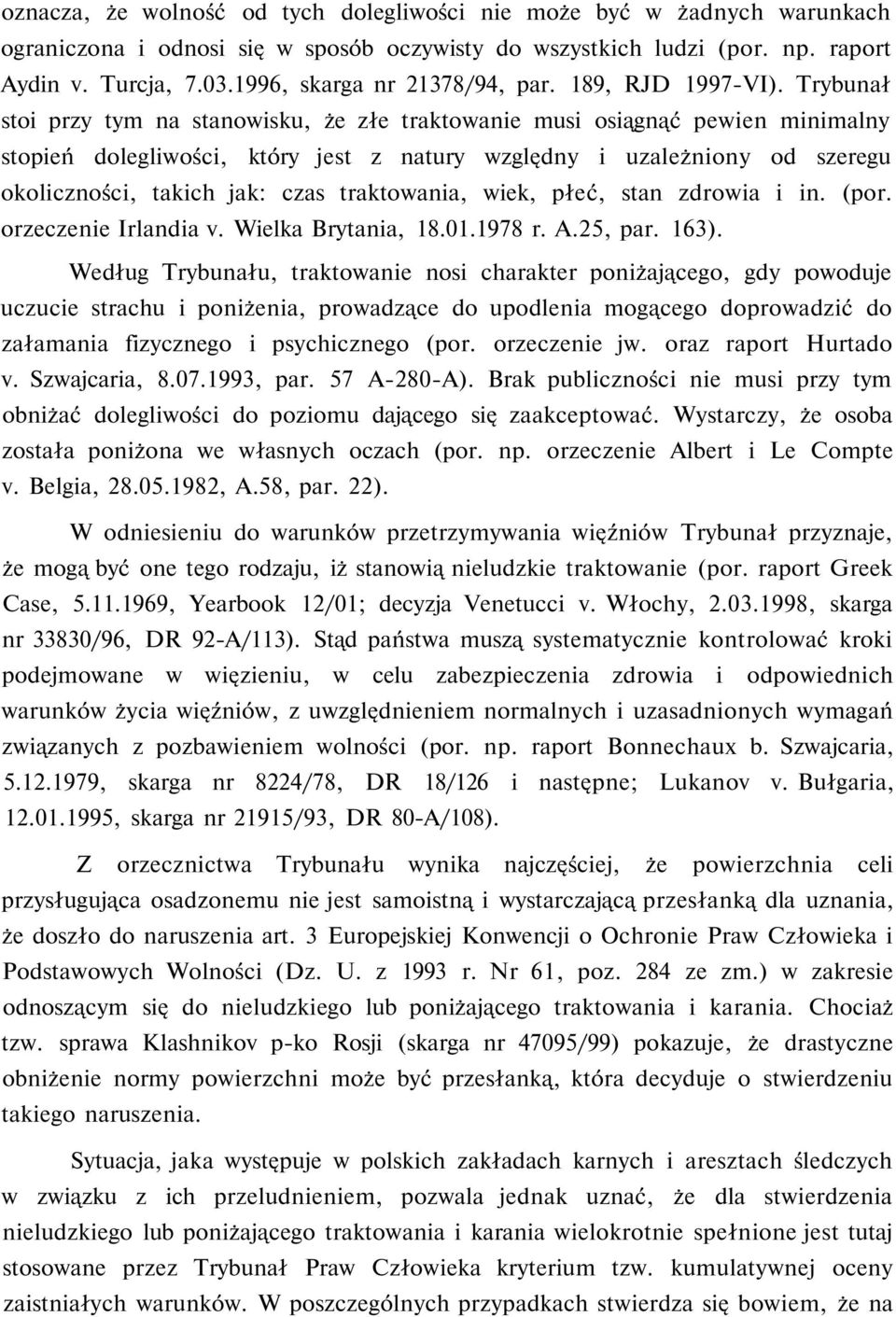 oznacza, że wolność od tych dolegliwości nie może być w żadnych warunkach ograniczona i odnosi się w sposób oczywisty do wszystkich ludzi (por. np. raport Aydin v. Turcja, 7.03.1996, skarga nr 21378/94, par. 189, RJD 1997-VI). Trybunał stoi przy tym na stanowisku, że złe traktowanie musi osiągnąć pewien minimalny stopień dolegliwości, który jest z natury względny i uzależniony od szeregu okoliczności, takich jak: czas traktowania, wiek, płeć, stan zdrowia i in. (por. orzeczenie Irlandia v. Wielka Brytania, 18.01.1978 r. A.25, par. 163).

Według Trybunału, traktowanie nosi charakter poniżającego, gdy powoduje uczucie strachu i poniżenia, prowadzące do upodlenia mogącego doprowadzić do załamania fizycznego i psychicznego (por. orzeczenie jw. oraz raport Hurtado v. Szwajcaria, 8.07.1993, par. 57 A-280-A). Brak publiczności nie musi przy tym obniżać dolegliwości do poziomu dającego się zaakceptować. Wystarczy, że osoba została poniżona we własnych oczach (por. np. orzeczenie Albert i Le Compte v. Belgia, 28.05.1982, A.58, par. 22).

W odniesieniu do warunków przetrzymywania więźniów Trybunał przyznaje, że mogą być one tego rodzaju, iż stanowią nieludzkie traktowanie (por. raport Greek Case, 5.11.1969, Yearbook 12/01; decyzja Venetucci v. Włochy, 2.03.1998, skarga nr 33830/96, DR 92-A/113). Stąd państwa muszą systematycznie kontrolować kroki podejmowane w więzieniu, w celu zabezpieczenia zdrowia i odpowiednich warunków życia więźniów, z uwzględnieniem normalnych i uzasadnionych wymagań związanych z pozbawieniem wolności (por. np. raport Bonnechaux b. Szwajcaria, 5.12.1979, skarga nr 8224/78, DR 18/126 i następne; Lukanov v. Bułgaria, 12.01.1995, skarga nr 21915/93, DR 80-A/108).

Z orzecznictwa Trybunału wynika najczęściej, że powierzchnia celi przysługująca osadzonemu nie jest samoistną i wystarczającą przesłanką dla uznania, że doszło do naruszenia art. 3 Europejskiej Konwencji o Ochronie Praw Człowieka i Podstawowych Wolności (Dz. U. z 1993 r. Nr 61, poz. 284 ze zm.) w zakresie odnoszącym się do nieludzkiego lub poniżającego traktowania i karania. Chociaż tzw. sprawa Klashnikov p-ko Rosji (skarga nr 47095/99) pokazuje, że drastyczne obniżenie normy powierzchni może być przesłanką, która decyduje o stwierdzeniu takiego naruszenia.

Sytuacja, jaka występuje w polskich zakładach karnych i aresztach śledczych w związku z ich przeludnieniem, pozwala jednak uznać, że dla stwierdzenia nieludzkiego lub poniżającego traktowania i karania wielokrotnie spełnione jest tutaj stosowane przez Trybunał Praw Człowieka kryterium tzw. kumulatywnej oceny zaistniałych warunków. W poszczególnych przypadkach stwierdza się bowiem, że na